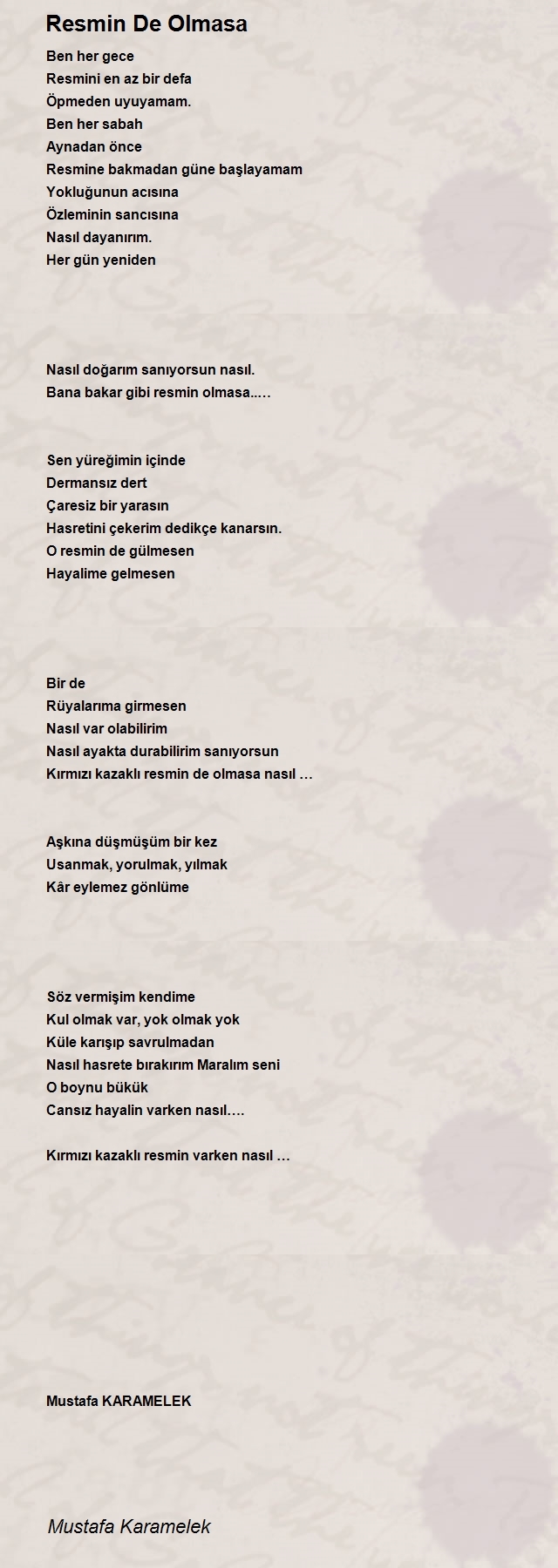 Resmin De Olmasa

Ben her gece
Resmini en az bir defa
Öpmeden uyuyamam.
Ben her sabah
Aynadan önce
Resmine bakmadan güne başlayamam
Yokluğunun acısına
Özleminin sancısına
Nasıl dayanırım.
Her gün yeniden

Nasıl doğarım sanıyorsun nasıl.
Bana bakar gibi resmin olmasa..…

Sen yüreğimin içinde
Dermansız dert
Çaresiz bir yarasın
Hasretini çekerim dedikçe kanarsın.
O resmin de gülmesen
Hayalime gelmesen

Bir de
Rüyalarıma girmesen
Nasıl var olabilirim
Nasıl ayakta durabilirim sanıyorsun
Kırmızı kazaklı resmin de olmasa nasıl …

Aşkına düşmüşüm bir kez
Usanmak, yorulmak, yılmak
Kâr eylemez gönlüme

Söz vermişim kendime
Kul olmak var, yok olmak yok
Küle karışıp savrulmadan
Nasıl hasrete bırakırım Maralım seni
O boynu bükük
Cansız hayalin varken nasıl….

Kırmızı kazaklı resmin varken nasıl …

Mustafa KARAMELEK

Mustafa Karamelek